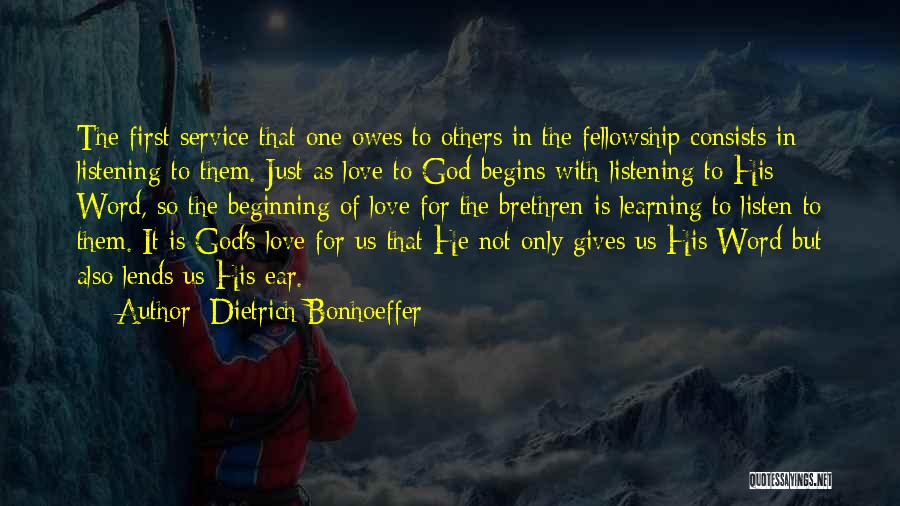 The first service that one owes to others in the fellowship consists in listening to them. Just as love to God begins with listening to His Word, so the beginning of love for the brethren is learning to listen to them. It is God's love for us that He not only gives us His Word but also lends us His ear.

Author: Dietrich Bonhoeffer

QUOTESSAYINGS.NET